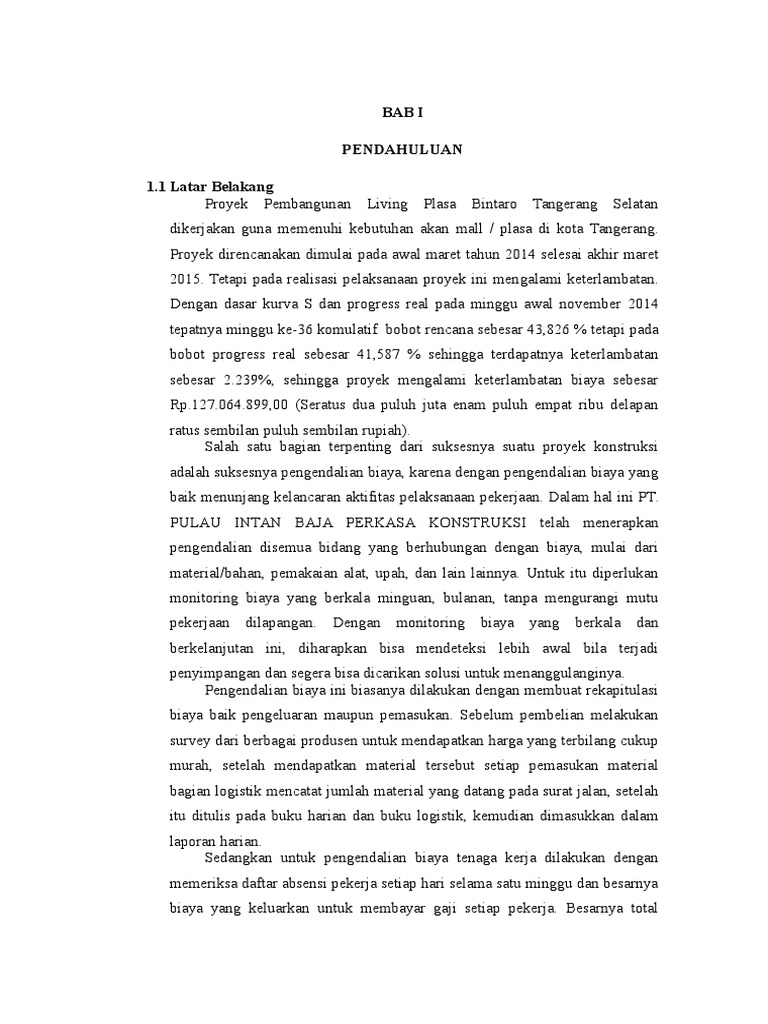 BAB I

PENDAHULUAN

1.1 Latar Belakang

Proyek Pembangunan Living Plasa Bintaro Tangerang Selatan dikerjakan guna memenuhi kebutuhan akan mall / plasa di kota Tangerang. Proyek direncanakan dimulai pada awal maret tahun 2014 selesai akhir maret 2015. Tetapi pada realisasi pelaksanaan proyek ini mengalami keterlambatan. Dengan dasar kurva S dan progress real pada minggu awal november 2014 tepatnya minggu ke-36 komulatif bobot rencana sebesar 43,826 % tetapi pada bobot progress real sebesar 41,587 % sehingga terdapatnya keterlambatan sebesar 2.239%, sehingga proyek mengalami keterlambatan biaya sebesar Rp.127.064.899,00 (Seratus dua puluh juta enam puluh empat ribu delapan ratus sembilan puluh sembilan rupiah).

Salah satu bagian terpenting dari suksesnya suatu proyek konstruksi adalah suksesnya pengendalian biaya, karena dengan pengendalian biaya yang baik menunjang kelancaran aktifitas pelaksanaan pekerjaan. Dalam hal ini PT. PULAU INTAN BAJA PERKASA KONSTRUKSI telah menerapkan pengendalian disemua bidang yang berhubungan dengan biaya, mulai dari material/bahan, pemakaian alat, upah, dan lain lainnya. Untuk itu diperlukan monitoring biaya yang berkala minguan, bulanan, tanpa mengurangi mutu pekerjaan dilapangan. Dengan monitoring biaya yang berkala dan berkelanjutan ini, diharapkan bisa mendeteksi lebih awal bila terjadi penyimpangan dan segera bisa dicarikan solusi untuk menanggulanginya.

Pengendalian biaya ini biasanya dilakukan dengan membuat rekapitulasi biaya baik pengeluaran maupun pemasukan. Sebelum pembelian melakukan survey dari berbagai produsen untuk mendapatkan harga yang terbilang cukup murah, setelah mendapatkan material tersebut setiap pemasukan material bagian logistik mencatat jumlah material yang datang pada surat jalan, setelah itu ditulis pada buku harian dan buku logistik, kemudian dimasukkan dalam laporan harian.

Sedangkan untuk pengendalian biaya tenaga kerja dilakukan dengan memeriksa daftar absensi pekerja setiap hari selama satu minggu dan besarnya biaya yang keluarkan untuk membayar gaji setiap pekerja. Besarnya total